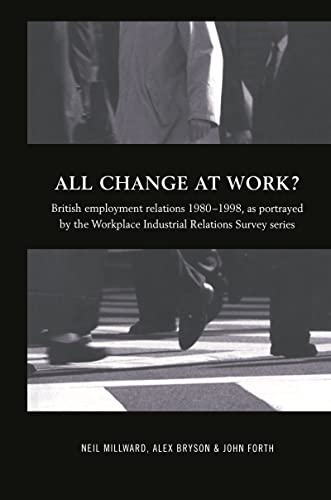 ALL CHANGE AT WORK?

British employment relations 1980–1998, as portrayed by the Workplace Industrial Relations Survey series

NEIL MILLWARD, ALEX BRYSON & JOHN FORTH